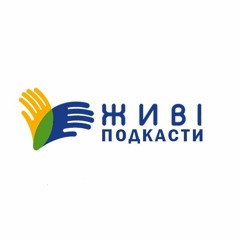 ЖИВІ
ПОДКАСТИ